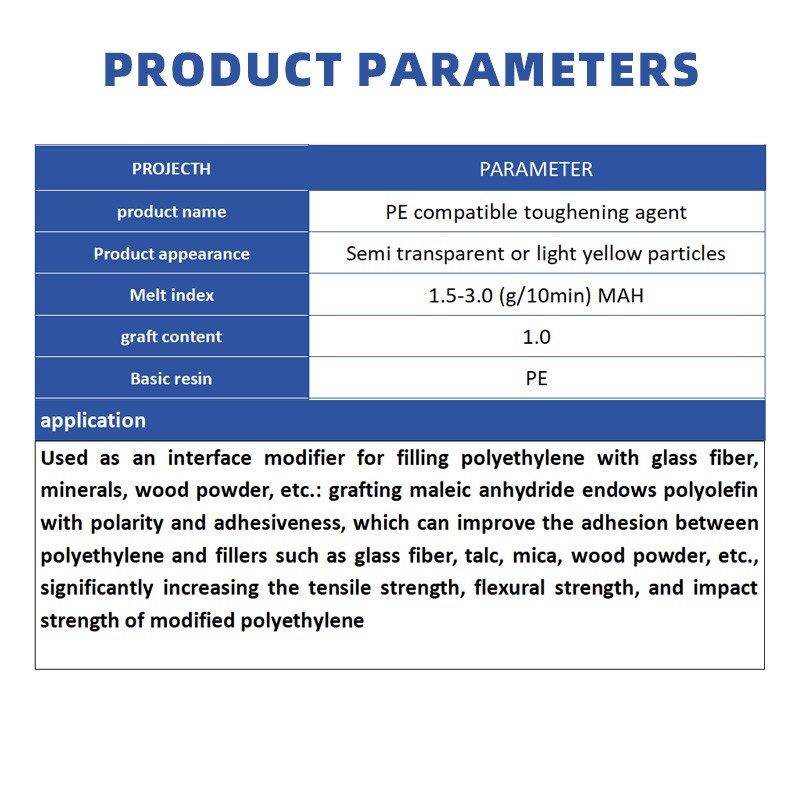 PRODUCT PARAMETERS

| PROJECTH | PARAMETER |
|---|---|
| product name | PE compatible toughening agent |
| Product appearance | Semi transparent or light yellow particles |
| Melt index | 1.5-3.0 (g/10min) MAH |
| graft content | 1.0 |
| Basic resin | PE |

application

Used as an interface modifier for filling polyethylene with glass fiber, minerals, wood powder, etc.: grafting maleic anhydride endows polyolefin with polarity and adhesiveness, which can improve the adhesion between polyethylene and fillers such as glass fiber, talc, mica, wood powder, etc., significantly increasing the tensile strength, flexural strength, and impact strength of modified polyethylene